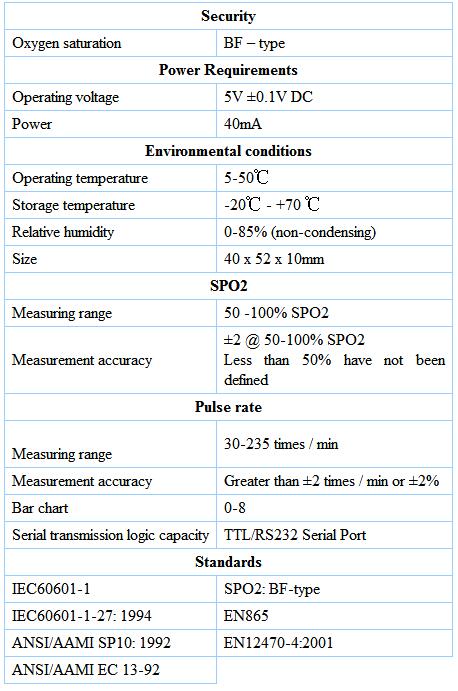 | Security | |
|---|---|
| Oxygen saturation | BF – type |
| **Power Requirements** | |
| Operating voltage | 5V ±0.1V DC |
| Power | 40mA |
| **Environmental conditions** | |
| Operating temperature | 5-50℃ |
| Storage temperature | -20℃ - +70 ℃ |
| Relative humidity | 0-85% (non-condensing) |
| Size | 40 x 52 x 10mm |
| **SPO2** | |
| Measuring range | 50 -100% SPO2 |
| Measurement accuracy | ±2 @ 50-100% SPO2 Less than 50% have not been defined |
| **Pulse rate** | |
| Measuring range | 30-235 times / min |
| Measurement accuracy | Greater than ±2 times / min or ±2% |
| Bar chart | 0-8 |
| Serial transmission logic capacity | TTL/RS232 Serial Port |
| **Standards** | |
| IEC60601-1 | SPO2: BF-type |
| IEC60601-1-27: 1994 | EN865 |
| ANSI/AAMI SP10: 1992 | EN12470-4:2001 |
| ANSI/AAMI EC 13-92 | |